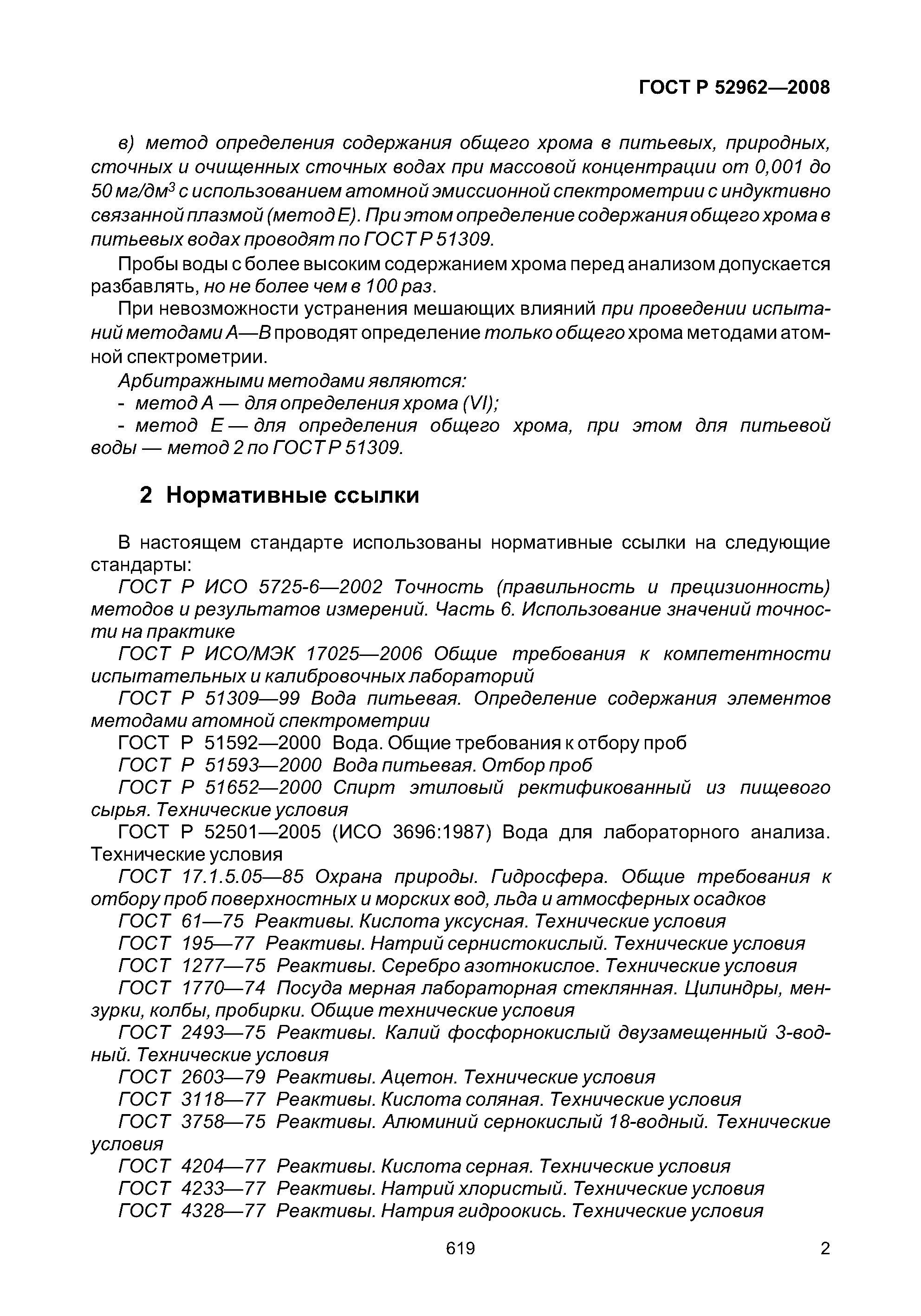 ГОСТ Р 52962—2008

в) метод определения содержания общего хрома в питьевых, природных, сточных и очищенных сточных водах при массовой концентрации от 0,001 до 50 мг/дм$^3$ с использованием атомной эмиссионной спектрометрии с индуктивно связанной плазмой (метод Е). При этом определение содержания общего хрома в питьевых водах проводят по ГОСТ Р 51309.

Пробы воды с более высоким содержанием хрома перед анализом допускается разбавлять, но не более чем в 100 раз.

При невозможности устранения мешающих влияний при проведении испытаний методами А—В проводят определение только общего хрома методами атомной спектрометрии.

Арбитражными методами являются:
- метод А — для определения хрома (VI);
- метод Е — для определения общего хрома, при этом для питьевой воды — метод 2 по ГОСТ Р 51309.

2 Нормативные ссылки

В настоящем стандарте использованы нормативные ссылки на следующие стандарты:

ГОСТ Р ИСО 5725-6—2002 Точность (правильность и прецизионность) методов и результатов измерений. Часть 6. Использование значений точности на практике

ГОСТ Р ИСО/МЭК 17025—2006 Общие требования к компетентности испытательных и калибровочных лабораторий

ГОСТ Р 51309—99 Вода питьевая. Определение содержания элементов методами атомной спектрометрии

ГОСТ Р 51592—2000 Вода. Общие требования к отбору проб

ГОСТ Р 51593—2000 Вода питьевая. Отбор проб

ГОСТ Р 51652—2000 Спирт этиловый ректификованный из пищевого сырья. Технические условия

ГОСТ Р 52501—2005 (ИСО 3696:1987) Вода для лабораторного анализа. Технические условия

ГОСТ 17.1.5.05—85 Охрана природы. Гидросфера. Общие требования к отбору проб поверхностных и морских вод, льда и атмосферных осадков

ГОСТ 61—75 Реактивы. Кислота уксусная. Технические условия

ГОСТ 195—77 Реактивы. Натрий сернистокислый. Технические условия

ГОСТ 1277—75 Реактивы. Серебро азотнокислое. Технические условия

ГОСТ 1770—74 Посуда мерная лабораторная стеклянная. Цилиндры, мензурки, колбы, пробирки. Общие технические условия

ГОСТ 2493—75 Реактивы. Калий фосфорнокислый двузамещенный 3-водный. Технические условия

ГОСТ 2603—79 Реактивы. Ацетон. Технические условия

ГОСТ 3118—77 Реактивы. Кислота соляная. Технические условия

ГОСТ 3758—75 Реактивы. Алюминий сернокислый 18-водный. Технические условия

ГОСТ 4204—77 Реактивы. Кислота серная. Технические условия

ГОСТ 4233—77 Реактивы. Натрий хлористый. Технические условия

ГОСТ 4328—77 Реактивы. Натрия гидроокись. Технические условия

619

2